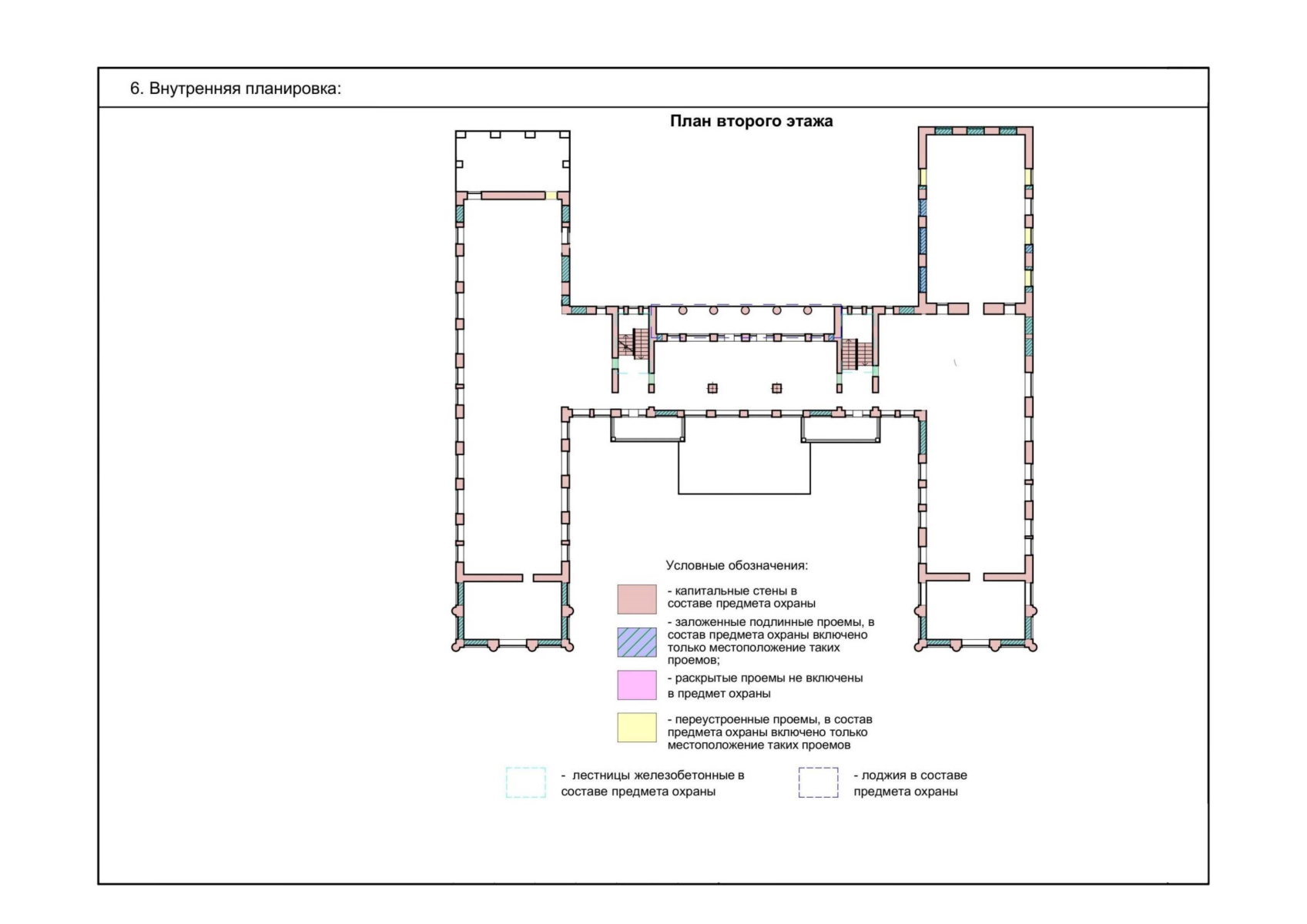 6. Внутренняя планировка:

План второго этажа

Условные обозначения:

- капитальные стены в составе предмета охраны

- заложенные подлинные проемы, в состав предмета охраны включено только местоположение таких проемов;

- раскрытые проемы не включены в предмет охраны

- переустроенные проемы, в состав предмета охраны включено только местоположение таких проемов

- лестницы железобетонные в составе предмета охраны

- лоджия в составе предмета охраны